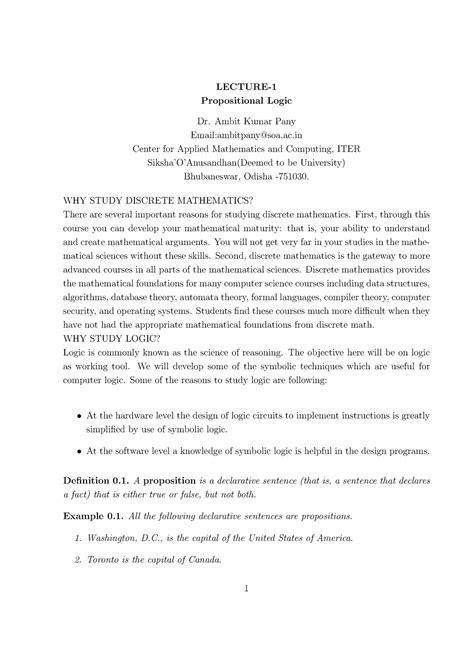 LECTURE-1
Propositional Logic

Dr. Ambit Kumar Pany
Email:ambitpany@soa.ac.in
Center for Applied Mathematics and Computing, ITER
Siksha'O'Anusandhan(Deemed to be University)
Bhubaneswar, Odisha -751030.

WHY STUDY DISCRETE MATHEMATICS?
There are several important reasons for studying discrete mathematics. First, through this course you can develop your mathematical maturity: that is, your ability to understand and create mathematical arguments. You will not get very far in your studies in the mathematical sciences without these skills. Second, discrete mathematics is the gateway to more advanced courses in all parts of the mathematical sciences. Discrete mathematics provides the mathematical foundations for many computer science courses including data structures, algorithms, database theory, automata theory, formal languages, compiler theory, computer security, and operating systems. Students find these courses much more difficult when they have not had the appropriate mathematical foundations from discrete math.
WHY STUDY LOGIC?
Logic is commonly known as the science of reasoning. The objective here will be on logic as working tool. We will develop some of the symbolic techniques which are useful for computer logic. Some of the reasons to study logic are following:

• At the hardware level the design of logic circuits to implement instructions is greatly simplified by use of symbolic logic.

• At the software level a knowledge of symbolic logic is helpful in the design programs.

Definition 0.1. A proposition is a declarative sentence (that is, a sentence that declares a fact) that is either true or false, but not both.

Example 0.1. All the following declarative sentences are propositions.

1. Washington, D.C., is the capital of the United States of America.

2. Toronto is the capital of Canada.

1